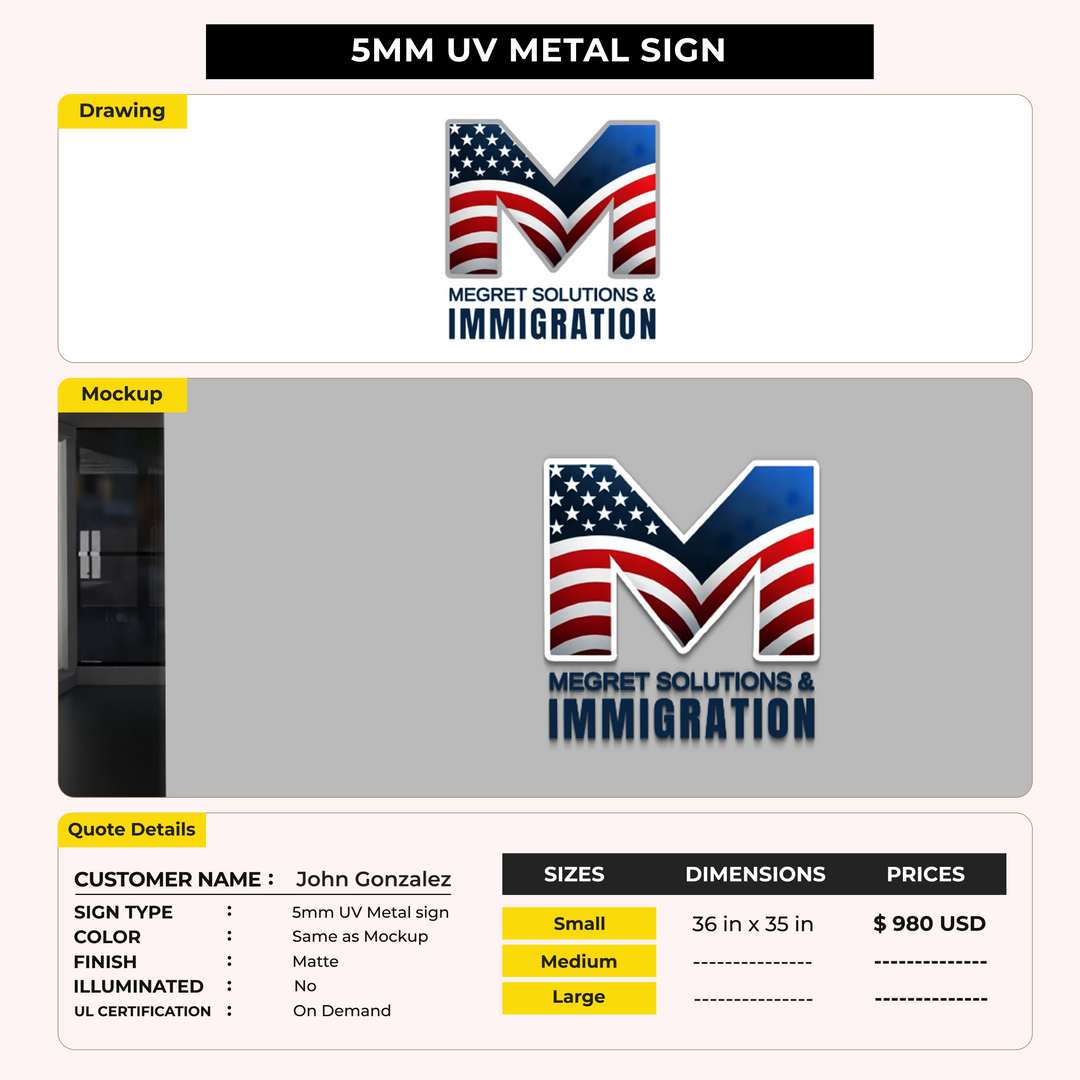 5MM UV METAL SIGN

Drawing

MEGRET SOLUTIONS &
IMMIGRATION

Mockup

MEGRET SOLUTIONS &
IMMIGRATION

Quote Details

CUSTOMER NAME : John Gonzalez

SIGN TYPE : 5mm UV Metal sign
COLOR : Same as Mockup
FINISH : Matte
ILLUMINATED : No
UL CERTIFICATION : On Demand

| SIZES | DIMENSIONS | PRICES |
|---|---|---|
| Small | 36 in x 35 in | $ 980 USD |
| Medium | --------------- | -------------- |
| Large | --------------- | -------------- |